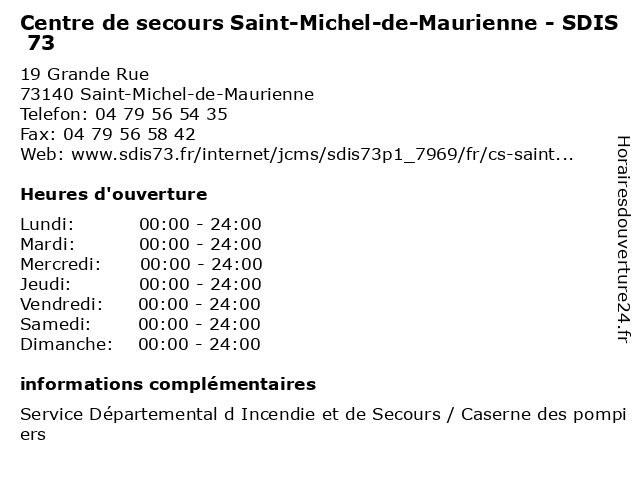 Centre de secours Saint-Michel-de-Maurienne - SDIS 73

19 Grande Rue
73140 Saint-Michel-de-Maurienne
Telefon: 04 79 56 54 35
Fax: 04 79 56 58 42
Web: www.sdis73.fr/internet/jcms/sdis73p1_7969/fr/cs-saint...

Heures d'ouverture

Lundi: 00:00 - 24:00
Mardi: 00:00 - 24:00
Mercredi: 00:00 - 24:00
Jeudi: 00:00 - 24:00
Vendredi: 00:00 - 24:00
Samedi: 00:00 - 24:00
Dimanche: 00:00 - 24:00

informations complémentaires

Service Départemental d Incendie et de Secours / Caserne des pompiers

Horairesdouverture24.fr